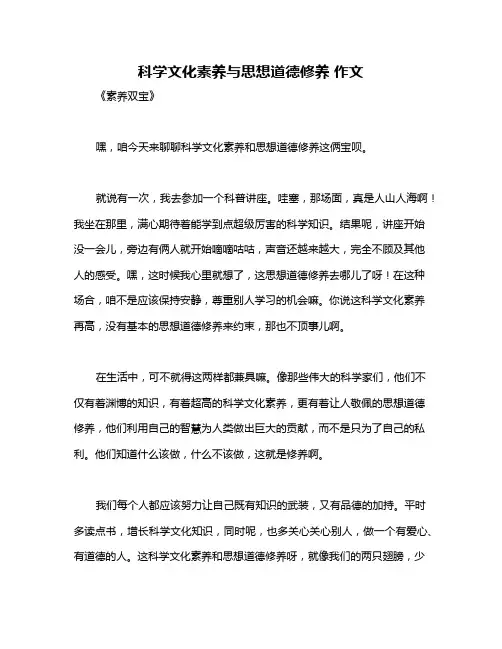 科学文化素养与思想道德修养 作文

《素养双宝》

嘿，咱今天来聊聊科学文化素养和思想道德修养这俩宝呗。

就说有一次，我去参加一个科普讲座。哇塞，那场面，真是人山人海啊！我坐在那里，满心期待着能学到点超级厉害的科学知识。结果呢，讲座开始没一会儿，旁边有俩人就开始嘀嘀咕咕，声音还越来越大，完全不顾及其他人的感受。嘿，这时候我心里就想了，这思想道德修养去哪儿了呀！在这种场合，咱不是应该保持安静，尊重别人学习的机会嘛。你说这科学文化素养再高，没有基本的思想道德修养来约束，那也不顶事儿啊。

在生活中，可不就得这两样都兼具嘛。像那些伟大的科学家们，他们不仅有着渊博的知识，有着超高的科学文化素养，更有着让人敬佩的思想道德修养，他们利用自己的智慧为人类做出巨大的贡献，而不是只为了自己的私利。他们知道什么该做，什么不该做，这就是修养啊。

我们每个人都应该努力让自己既有知识的武装，又有品德的加持。平时多读点书，增长科学文化知识，同时呢，也多关心关心别人，做一个有爱心、有道德的人。这科学文化素养和思想道德修养呀，就像我们的两只翅膀，少